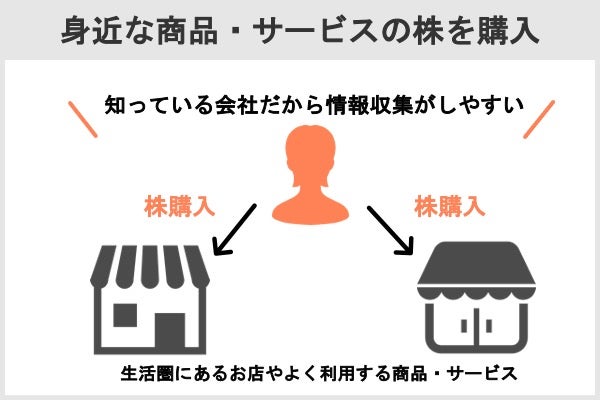 身近な商品・サービスの株を購入

知っている会社だから情報収集がしやすい

株購入

株購入

生活圏にあるお店やよく利用する商品・サービス